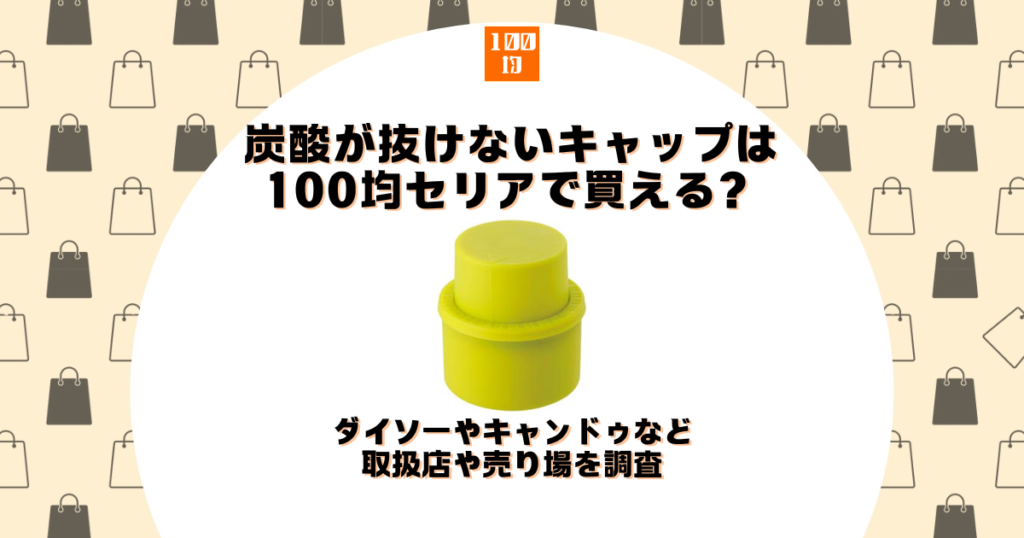 100
均

炭酸が抜けないキャップは
100均セリアで買える?

ダイソーやキャンドゥなど
取扱店や売り場を調査